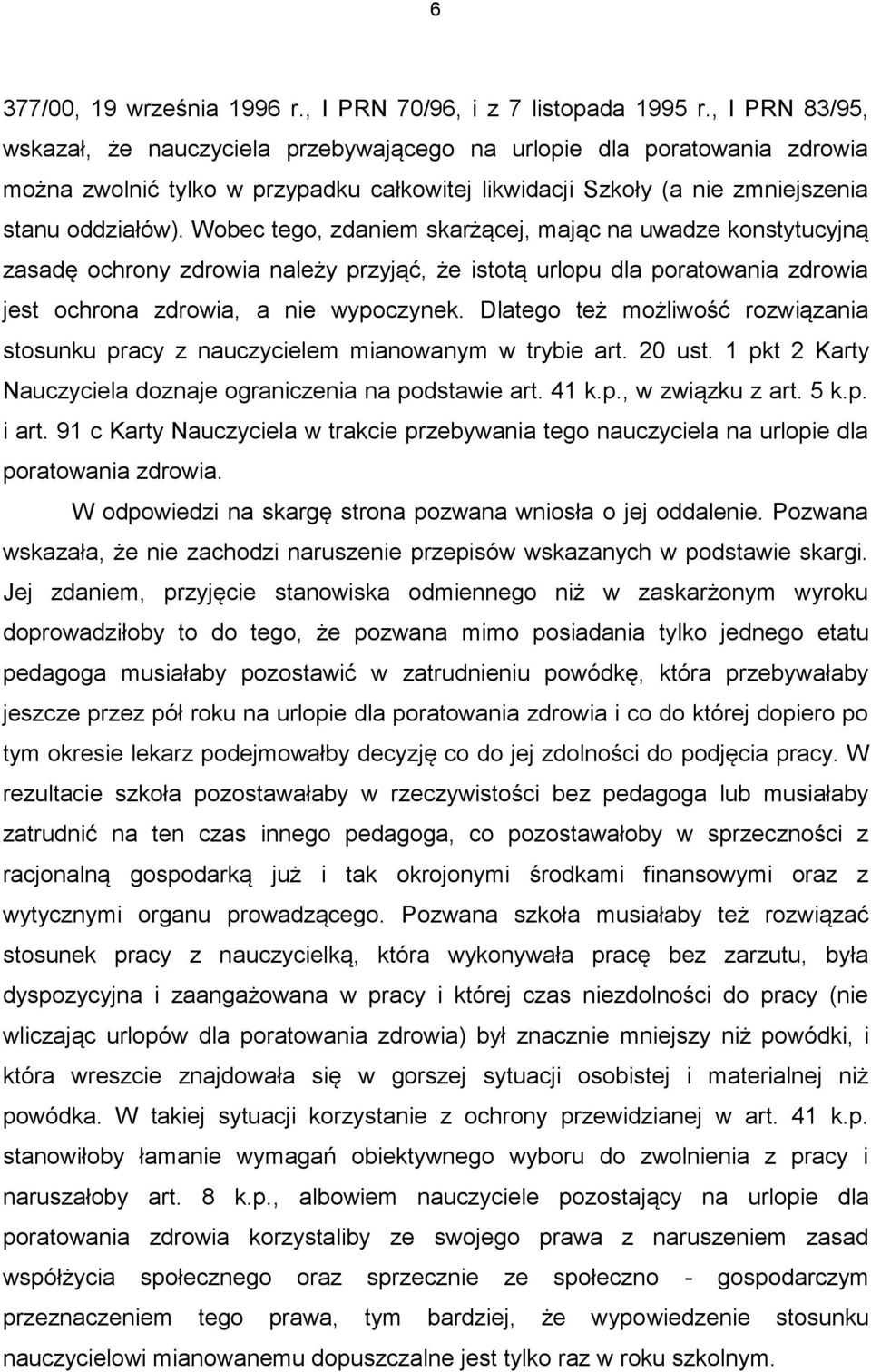 6

377/00, 19 września 1996 r., I PRN 70/96, i z 7 listopada 1995 r., I PRN 83/95, wskazał, że nauczyciela przebywającego na urlopie dla poratowania zdrowia można zwolnić tylko w przypadku całkowitej likwidacji Szkoły (a nie zmniejszenia stanu oddziałów). Wobec tego, zdaniem skarżącej, mając na uwadze konstytucyjną zasadę ochrony zdrowia należy przyjąć, że istotą urlopu dla poratowania zdrowia jest ochrona zdrowia, a nie wypoczynek. Dlatego też możliwość rozwiązania stosunku pracy z nauczycielem mianowanym w trybie art. 20 ust. 1 pkt 2 Karty Nauczyciela doznaje ograniczenia na podstawie art. 41 k.p., w związku z art. 5 k.p. i art. 91 c Karty Nauczyciela w trakcie przebywania tego nauczyciela na urlopie dla poratowania zdrowia.

W odpowiedzi na skargę strona pozwana wniosła o jej oddalenie. Pozwana wskazała, że nie zachodzi naruszenie przepisów wskazanych w podstawie skargi. Jej zdaniem, przyjęcie stanowiska odmiennego niż w zaskarżonym wyroku doprowadziłoby to do tego, że pozwana mimo posiadania tylko jednego etatu pedagoga musiałaby pozostawić w zatrudnieniu powódkę, która przebywałaby jeszcze przez pół roku na urlopie dla poratowania zdrowia i co do której dopiero po tym okresie lekarz podejmowałby decyzję co do jej zdolności do podjęcia pracy. W rezultacie szkoła pozostawałaby w rzeczywistości bez pedagoga lub musiałaby zatrudnić na ten czas innego pedagoga, co pozostawałoby w sprzeczności z racjonalną gospodarką już i tak okrojonymi środkami finansowymi oraz z wytycznymi organu prowadzącego. Pozwana szkoła musiałaby też rozwiązać stosunek pracy z nauczycielką, która wykonywała pracę bez zarzutu, była dyspozycyjna i zaangażowana w pracy i której czas niezdolności do pracy (nie wliczając urlopów dla poratowania zdrowia) był znacznie mniejszy niż powódki, i która wreszcie znajdowała się w gorszej sytuacji osobistej i materialnej niż powódka. W takiej sytuacji korzystanie z ochrony przewidzianej w art. 41 k.p. stanowiłoby łamanie wymagań obiektywnego wyboru do zwolnienia z pracy i naruszałoby art. 8 k.p., albowiem nauczyciele pozostający na urlopie dla poratowania zdrowia korzystaliby ze swojego prawa z naruszeniem zasad współżycia społecznego oraz sprzecznie ze społeczno - gospodarczym przeznaczeniem tego prawa, tym bardziej, że wypowiedzenie stosunku nauczycielowi mianowanemu dopuszczalne jest tylko raz w roku szkolnym.